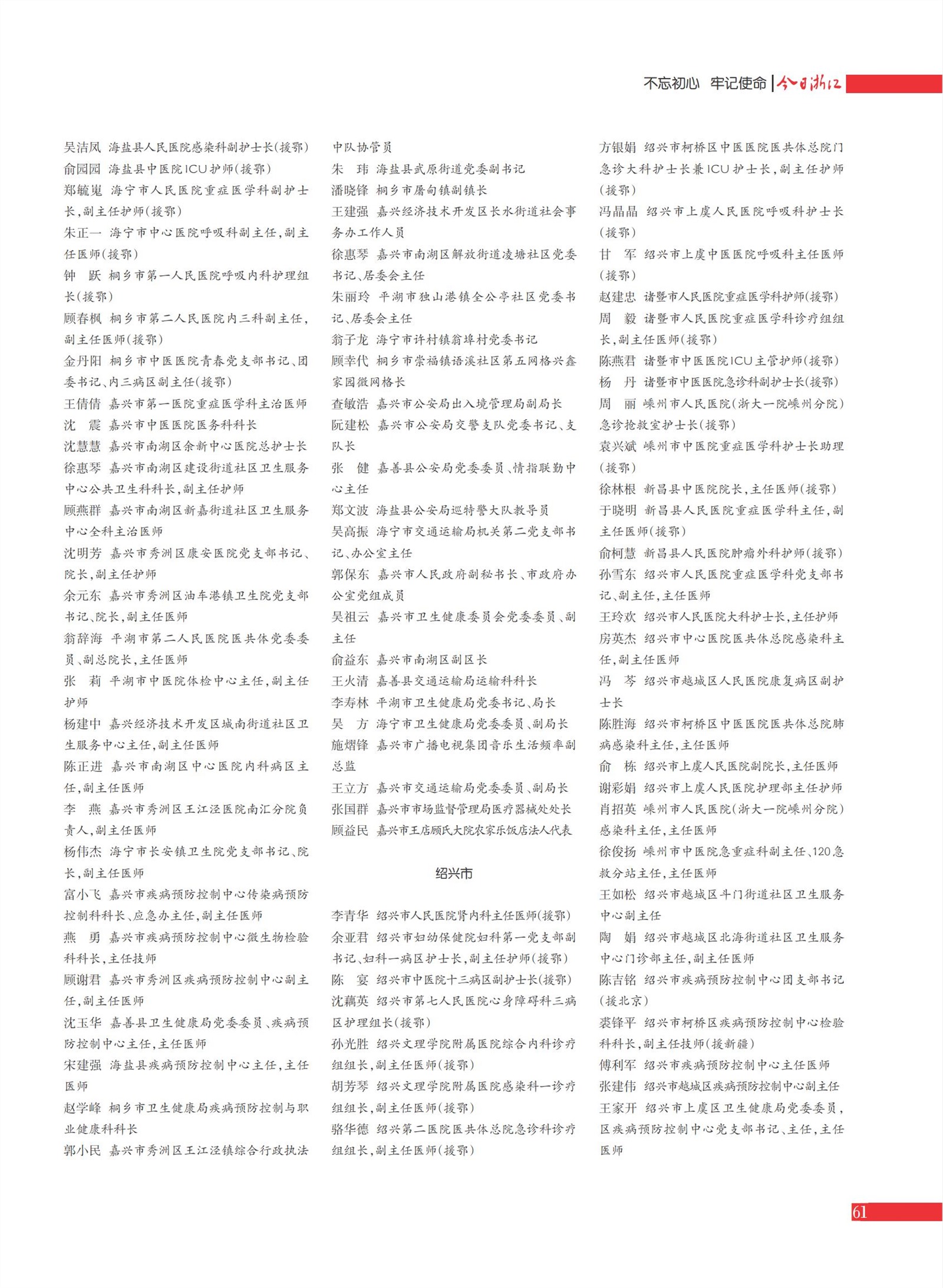 不忘初心 牢记使命 | 今日浙江

吴洁凤 海盐县人民医院感染科副护士长(援鄂)
俞园园 海盐县中医院ICU护师(援鄂)
郑毓嵬 海宁市人民医院重症医学科副护士长,副主任护师(援鄂)
朱正一 海宁市中心医院呼吸科副主任,副主任医师(援鄂)
钟 跃 桐乡市第一人民医院呼吸内科护理组长(援鄂)
顾春枫 桐乡市第二人民医院内三科副主任,副主任医师(援鄂)
金丹阳 桐乡市中医医院青春党支部书记、团委书记、内三病区副主任(援鄂)
王倩倩 嘉兴市第一医院重症医学科主治医师
沈 震 嘉兴市中医医院医务科科长
沈慧慧 嘉兴市南湖区余新中心医院总护士长
徐惠琴 嘉兴市南湖区建设街道社区卫生服务中心公共卫生科科长,副主任护师
顾燕群 嘉兴市南湖区新嘉街道社区卫生服务中心全科主治医师
沈明芳 嘉兴市秀洲区康安医院党支部书记、院长,副主任护师
余元东 嘉兴市秀洲区油车港镇卫生院党支部书记、院长,副主任医师
翁辞海 平湖市第二人民医院医共体党委委员、副总院长,主任医师
张 莉 平湖市中医院体检中心主任,副主任护师
杨建中 嘉兴经济技术开发区城南街道社区卫生服务中心主任,副主任医师
陈正进 嘉兴市南湖区中心医院内科病区主任,副主任医师
李 燕 嘉兴市秀洲区王江泾医院南汇分院负责人,副主任医师
杨伟杰 海宁市长安镇卫生院党支部书记、院长,副主任医师
富小飞 嘉兴市疾病预防控制中心传染病预防控制科科长、应急办主任,副主任医师
燕 勇 嘉兴市疾病预防控制中心微生物检验科科长,主任技师
顾谢君 嘉兴市秀洲区疾病预防控制中心副主任,副主任医师
沈玉华 嘉善县卫生健康局党委委员、疾病预防控制中心主任,主任医师
宋建强 海盐县疾病预防控制中心主任,主任医师
赵学峰 桐乡市卫生健康局疾病预防控制与职业健康科科长
郭小民 嘉兴市秀洲区王江泾镇综合行政执法中队协管员
朱 玮 海盐县武原街道党委副书记
潘晓锋 桐乡市屠甸镇副镇长
王建强 嘉兴经济技术开发区长水街道社会事务办工作人员
徐惠琴 嘉兴市南湖区解放街道凌塘社区党委书记、居委会主任
朱丽玲 平湖市独山港镇全公亭社区党委书记、居委会主任
翁子龙 海宁市许村镇翁埠村党委书记
顾幸代 桐乡市崇福镇语溪社区第五网格兴鑫家园微网格长
查敏浩 嘉兴市公安局出入境管理局副局长
阮建松 嘉兴市公安局交警支队党委书记、支队长
张 健 嘉善县公安局党委委员、情指联勤中心主任
郑文波 海盐县公安局巡特警大队教导员
吴高振 海宁市交通运输局机关第二党支部书记、办公室主任
郭保东 嘉兴市人民政府副秘书长、市政府办公室党组成员
吴祖云 嘉兴市卫生健康委员会党委委员、副主任
俞益东 嘉兴市南湖区副区长
王火清 嘉善县交通运输局运输科科长
李寿林 平湖市卫生健康局党委书记、局长
吴 方 海宁市卫生健康局党委委员、副局长
施熠锋 嘉兴市广播电视集团音乐生活频率副总监
王立方 嘉兴市交通运输局党委委员、副局长
张国群 嘉兴市市场监督管理局医疗器械处处长
顾益民 嘉兴市王店顾氏大院农家乐饭店法人代表

绍兴市

李青华 绍兴市人民医院肾内科主任医师(援鄂)
余亚君 绍兴市妇幼保健院妇科第一党支部副书记、妇科一病区护士长,副主任护师(援鄂)
陈 宴 绍兴市中医院十三病区副护士长(援鄂)
沈藕英 绍兴市第七人民医院心身障碍科三病区护理组长(援鄂)
孙光胜 绍兴文理学院附属医院综合内科诊疗组组长,副主任医师(援鄂)
胡芳琴 绍兴文理学院附属医院感染科一诊疗组组长,副主任医师(援鄂)
骆华德 绍兴第二医院医共体总院急诊科诊疗组组长,副主任医师(援鄂)
方银娟 绍兴市柯桥区中医医院医共体总院门急诊大科护士长兼ICU护士长,副主任护师(援鄂)
冯晶晶 绍兴市上虞人民医院呼吸科护士长(援鄂)
甘 军 绍兴市上虞中医医院呼吸科主任医师(援鄂)
赵建忠 诸暨市人民医院重症医学科护师(援鄂)
周 毅 诸暨市人民医院重症医学科诊疗组组长,副主任医师(援鄂)
陈燕君 诸暨市中医医院ICU主管护师(援鄂)
杨 丹 诸暨市中医医院急诊科副护士长(援鄂)
周 丽 嵊州市人民医院(浙大一院嵊州分院)急诊抢救室护士长(援鄂)
袁兴斌 嵊州市中医院重症医学科护士长助理(援鄂)
徐林根 新昌县中医院院长,主任医师(援鄂)
于晓明 新昌县人民医院重症医学科主任,副主任医师(援鄂)
俞柯慧 新昌县人民医院肿瘤外科护师(援鄂)
孙雪东 绍兴市人民医院重症医学科党支部书记、副主任,主任医师
王玲欢 绍兴市人民医院大科护士长,主任护师
房英杰 绍兴市中心医院医共体总院感染科主任,副主任医师
冯 芩 绍兴市越城区人民医院康复病区副护士长
陈胜海 绍兴市柯桥区中医医院医共体总院肺病感染科主任,主任医师
俞 栋 绍兴市上虞人民医院副院长,主任医师
谢彩娟 绍兴市上虞人民医院护理部主任护师
肖招英 嵊州市人民医院(浙大一院嵊州分院)感染科主任,主任医师
徐俊扬 嵊州市中医院急重症科副主任、120急救分站主任,主任医师
王如松 绍兴市越城区斗门街道社区卫生服务中心副主任
陶 娟 绍兴市越城区北海街道社区卫生服务中心门诊部主任,副主任医师
陈吉铭 绍兴市疾病预防控制中心团支部书记(援北京)
裘锋平 绍兴市柯桥区疾病预防控制中心检验科科长,副主任技师(援新疆)
傅利军 绍兴市疾病预防控制中心主任医师
张建伟 绍兴市越城区疾病预防控制中心副主任
王家开 绍兴市上虞区卫生健康局党委委员,区疾病预防控制中心党支部书记、主任,主任医师

61